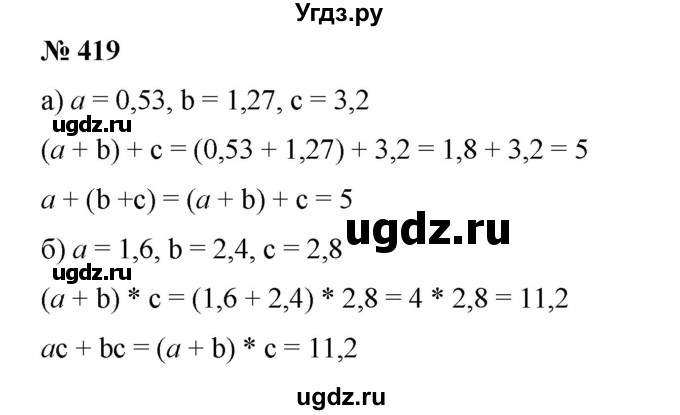 Угдз.ру

№ 419

а) $a = 0,53$, $b = 1,27$, $c = 3,2$

ugdz.ru

$(a + b) + c = (0,53 + 1,27) + 3,2 = 1,8 + 3,2 = 5$

$a + (b + c) = (a + b) + c = 5$

ugdz.ru

б) $a = 1,6$, $b = 2,4$, $c = 2,8$

ugdz.ru

$(a + b) * c = (1,6 + 2,4) * 2,8 = 4 * 2,8 = 11,2$

$ac + bc = (a + b) * c = 11,2$

ugdz.ru